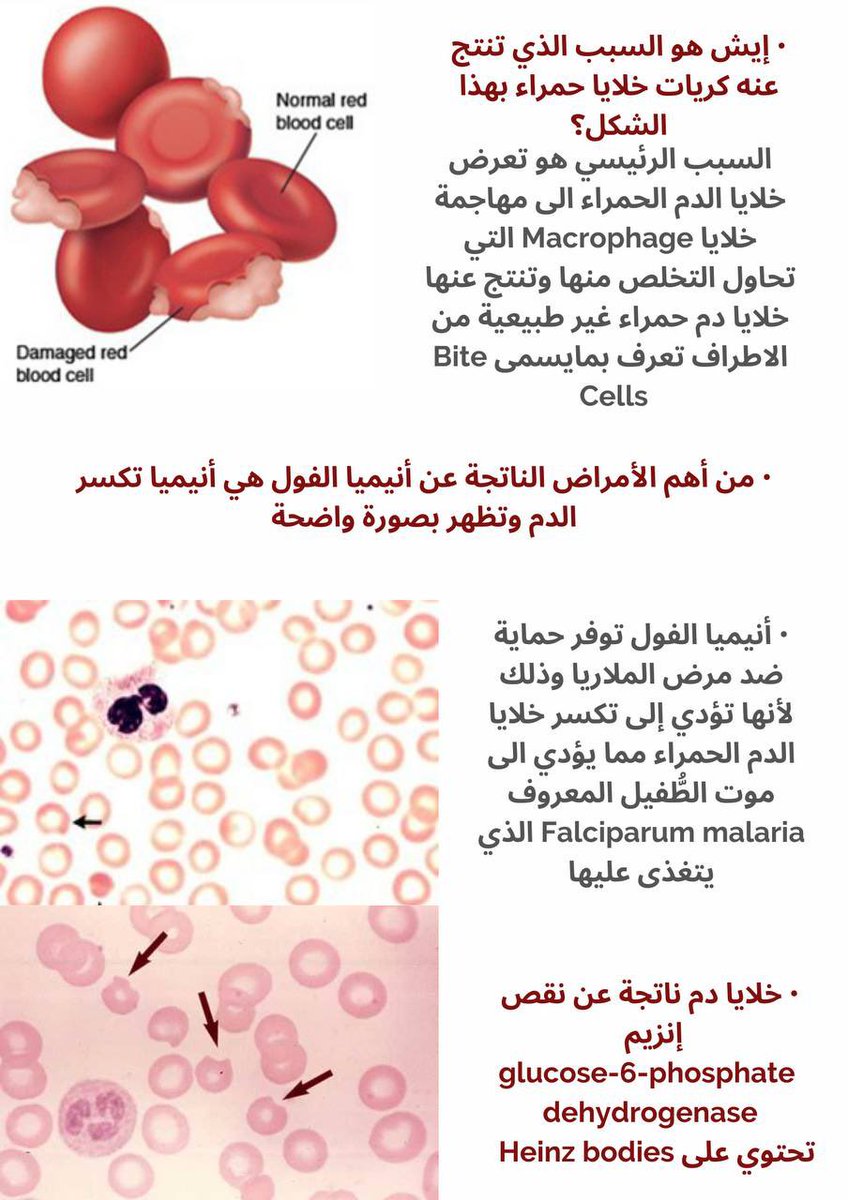 Normal red blood cell

Damaged red blood cell

• إيش هو السبب الذي تنتج عنه كريات خلايا حمراء بهذا الشكل؟
السبب الرئيسي هو تعرض خلايا الدم الحمراء الى مهاجمة خلايا Macrophage التي تحاول التخلص منها وتنتج عنها خلايا دم حمراء غير طبيعية من الاطراف تعرف بمايسمى Bite Cells

• من أهم الأمراض الناتجة عن أنيميا الفول هي أنيميا تكسر الدم وتظهر بصورة واضحة

• أنيميا الفول توفر حماية ضد مرض الملاريا وذلك لأنها تؤدي إلى تكسر خلايا الدم الحمراء مما يؤدي الى موت الطُّفيل المعروف Falciparum malaria الذي يتغذى عليها

• خلايا دم ناتجة عن نقص إنزيم glucose-6-phosphate dehydrogenase تحتوي على Heinz bodies